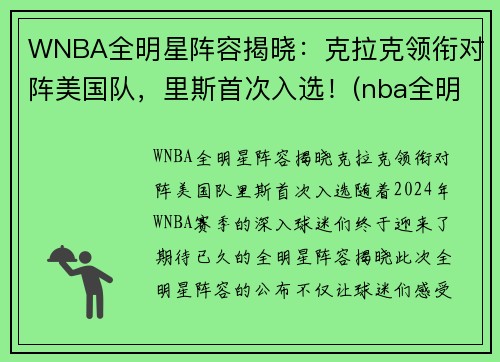 WNBA全明星阵容揭晓：克拉克领衔对阵美国队，里斯首次入选！(nba全明

WNBA全明星阵容揭晓克拉克领衔对阵美国队里斯首次入选随着2024年WNBA赛季的深入球迷们终于迎来了期待已久的全明星阵容揭晓此次全明星阵容的公布不仅让球迷们感受